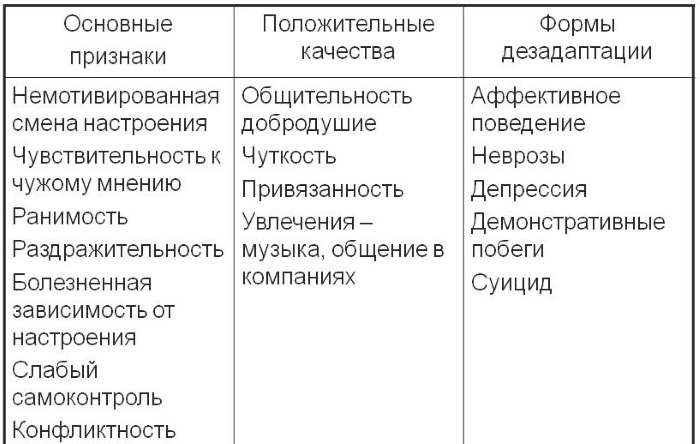 | Основные признаки | Положительные качества | Формы дезадаптации |
|---|---|---|
| Немотивированная смена настроения<br>Чувствительность к чужому мнению<br>Ранимость<br>Раздражительность<br>Болезненная зависимость от настроения<br>Слабый самоконтроль<br>Конфликтность | Общительность добродушие<br>Чуткость<br>Привязанность<br>Увлечения – музыка, общение в компаниях | Аффективное поведение<br>Неврозы<br>Депрессия<br>Демонстративные побеги<br>Суицид |